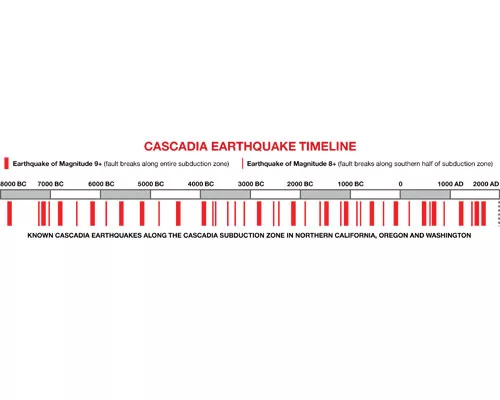 CASCADIA EARTHQUAKE TIMELINE

Earthquake of Magnitude 9+ (fault breaks along entire subduction zone)

Earthquake of Magnitude 8+ (fault breaks along southern half of subduction zone)

8000 BC 7000 BC 6000 BC 5000 BC 4000 BC 3000 BC 2000 BC 1000 BC 0 1000 AD 2000 AD

KNOWN CASCADIA EARTHQUAKES ALONG THE CASCADIA SUBDUCTION ZONE IN NORTHERN CALIFORNIA, OREGON AND WASHINGTON